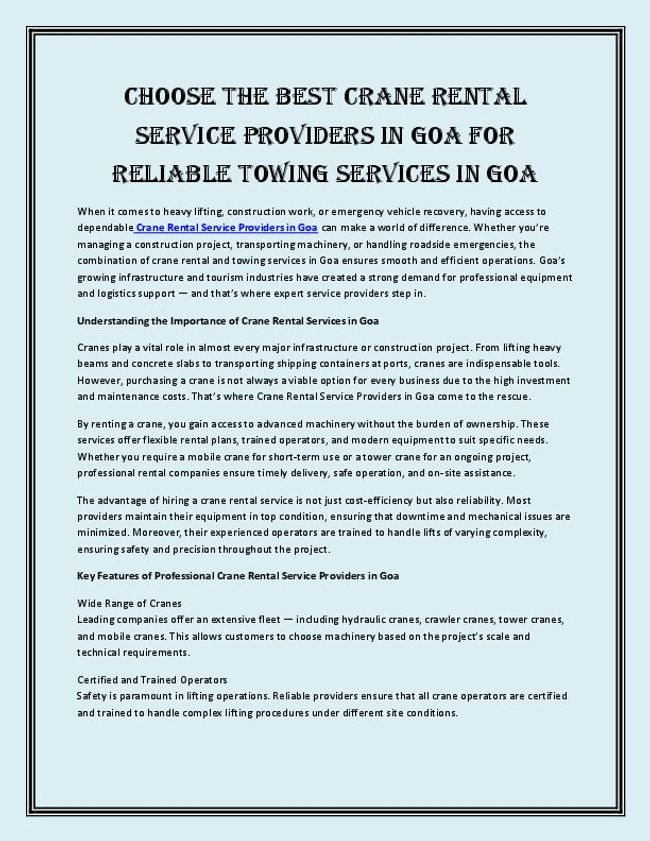 CHOOSE THE BEST CRANE RENTAL SERVICE PROVIDERS IN GOA FOR RELIABLE TOWING SERVICES IN GOA

When it comes to heavy lifting, construction work, or emergency vehicle recovery, having access to dependable Crane Rental Service Providers in Goa can make a world of difference. Whether you're managing a construction project, transporting machinery, or handling roadside emergencies, the combination of crane rental and towing services in Goa ensures smooth and efficient operations. Goa's growing infrastructure and tourism industries have created a strong demand for professional equipment and logistics support — and that's where expert service providers step in.

Understanding the Importance of Crane Rental Services in Goa

Cranes play a vital role in almost every major infrastructure or construction project. From lifting heavy beams and concrete slabs to transporting shipping containers at ports, cranes are indispensable tools. However, purchasing a crane is not always a viable option for every business due to the high investment and maintenance costs. That's where Crane Rental Service Providers in Goa come to the rescue.

By renting a crane, you gain access to advanced machinery without the burden of ownership. These services offer flexible rental plans, trained operators, and modern equipment to suit specific needs. Whether you require a mobile crane for short-term use or a tower crane for an ongoing project, professional rental companies ensure timely delivery, safe operation, and on-site assistance.

The advantage of hiring a crane rental service is not just cost-efficiency but also reliability. Most providers maintain their equipment in top condition, ensuring that downtime and mechanical issues are minimized. Moreover, their experienced operators are trained to handle lifts of varying complexity, ensuring safety and precision throughout the project.

Key Features of Professional Crane Rental Service Providers in Goa

Wide Range of Cranes
Leading companies offer an extensive fleet — including hydraulic cranes, crawler cranes, tower cranes, and mobile cranes. This allows customers to choose machinery based on the project's scale and technical requirements.

Certified and Trained Operators
Safety is paramount in lifting operations. Reliable providers ensure that all crane operators are certified and trained to handle complex lifting procedures under different site conditions.